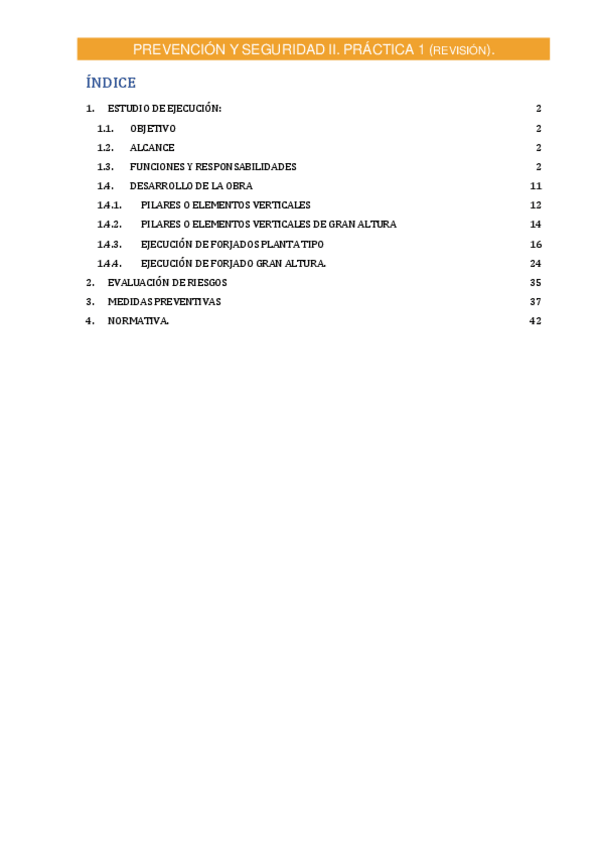 PREVENCIÓN Y SEGURIDAD II. PRÁCTICA 1 (REVISIÓN).

ÍNDICE

1. ESTUDIO DE EJECUCIÓN: 2
1.1. OBJETIVO 2
1.2. ALCANCE 2
1.3. FUNCIONES Y RESPONSABILIDADES 2
1.4. DESARROLLO DE LA OBRA 11
1.4.1. PILARES O ELEMENTOS VERTICALES 12
1.4.2. PILARES O ELEMENTOS VERTICALES DE GRAN ALTURA 14
1.4.3. EJECUCIÓN DE FORJADOS PLANTA TIPO 16
1.4.4. EJECUCIÓN DE FORJADO GRAN ALTURA. 24
2. EVALUACIÓN DE RIESGOS 35
3. MEDIDAS PREVENTIVAS 37
4. NORMATIVA. 42